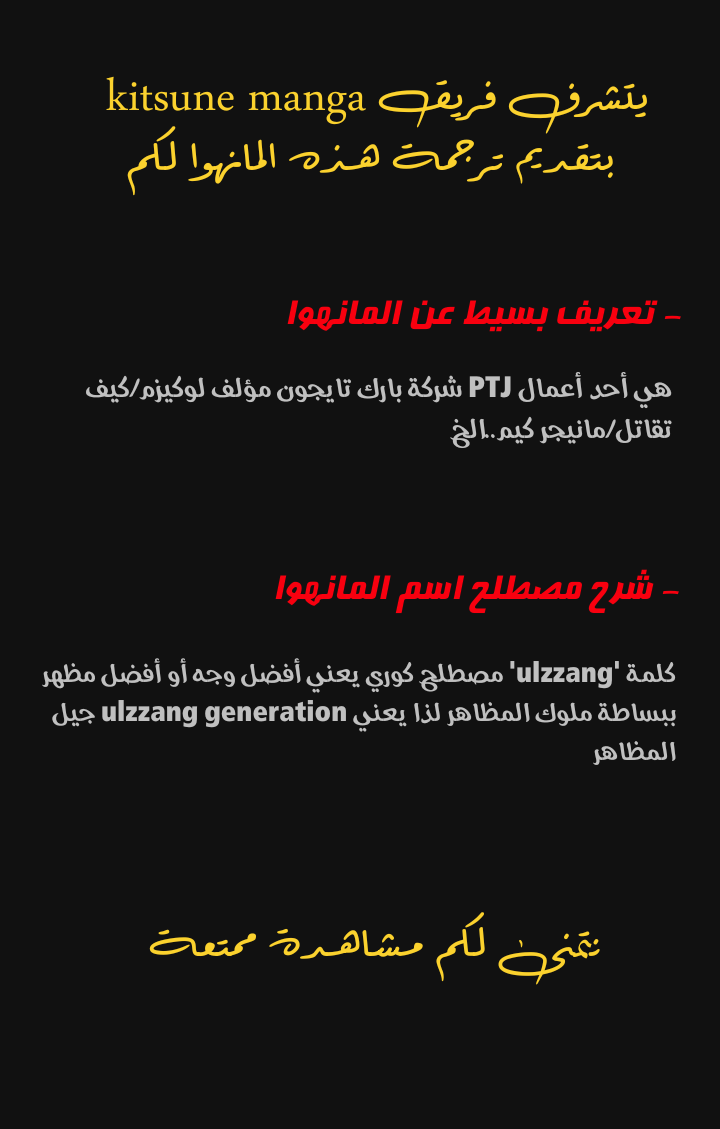 يتشرف فريق kitsune manga
بتقديم ترجمة هذه المانهوا لكم

- تعريف بسيط عن المانهوا

هي أحد أعمال PTJ شركة بارك تايجون مؤلف لوكيزم/كيف تقاتل/مانيجر كيم..الخ

- شرح مصطلح اسم المانهوا

كلمة 'ulzzang' مصطلح كوري يعني أفضل وجه أو أفضل مظهر ببساطة ملوك المظاهر لذا يعني ulzzang generation جيل المظاهر

نتمنى لكم مشاهدة ممتعة